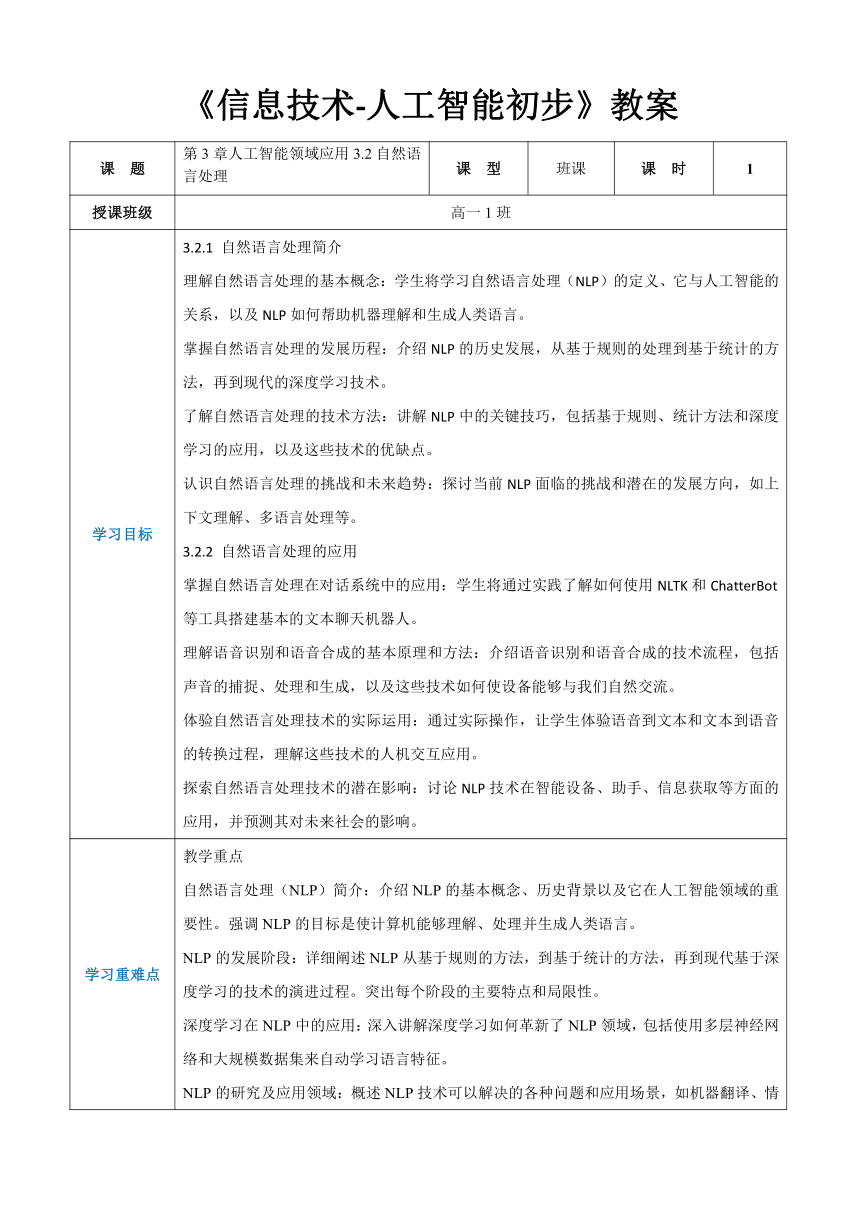 《信息技术-人工智能初步》教案

| 课　题 | 第 3 章人工智能领域应用 3.2 自然语言处理 | 课　型 | 班课 | 课　时 | 1 |
|---|---|---|---|---|---|
| 授课班级 | 高一 1 班 | | | | |
| 学习目标 | 3.2.1 自然语言处理简介<br>理解自然语言处理的基本概念：学生将学习自然语言处理（NLP）的定义、它与人工智能的关系，以及 NLP 如何帮助机器理解和生成人类语言。<br>掌握自然语言处理的发展历程：介绍 NLP 的历史发展，从基于规则的处理到基于统计的方法，再到现代的深度学习技术。<br>了解自然语言处理的技术方法：讲解 NLP 中的关键技巧，包括基于规则、统计方法和深度学习的应用，以及这些技术的优缺点。<br>认识自然语言处理的挑战和未来趋势：探讨当前 NLP 面临的挑战和潜在的发展方向，如上下文理解、多语言处理等。<br>3.2.2 自然语言处理的应用<br>掌握自然语言处理在对话系统中的应用：学生将通过实践了解如何使用 NLTK 和 ChatterBot 等工具搭建基本的文本聊天机器人。<br>理解语音识别和语音合成的基本原理和方法：介绍语音识别和语音合成的技术流程，包括声音的捕捉、处理和生成，以及这些技术如何使设备能够与我们自然交流。<br>体验自然语言处理技术的实际运用：通过实际操作，让学生体验语音到文本和文本到语音的转换过程，理解这些技术的人机交互应用。<br>探索自然语言处理技术的潜在影响：讨论 NLP 技术在智能设备、助手、信息获取等方面的应用，并预测其对未来社会的影响。 | | | | |
| 学习重难点 | 教学重点<br>自然语言处理（NLP）简介：介绍 NLP 的基本概念、历史背景以及它在人工智能领域的重要性。强调 NLP 的目标是使计算机能够理解、处理并生成人类语言。<br>NLP 的发展阶段：详细阐述 NLP 从基于规则的方法，到基于统计的方法，再到现代基于深度学习的技术的演进过程。突出每个阶段的主要特点和局限性。<br>深度学习在 NLP 中的应用：深入讲解深度学习如何革新了 NLP 领域，包括使用多层神经网络和大规模数据集来自动学习语言特征。<br>NLP 的研究及应用领域：概述 NLP 技术可以解决的各种问题和应用场景，如机器翻译、情 | | | | |